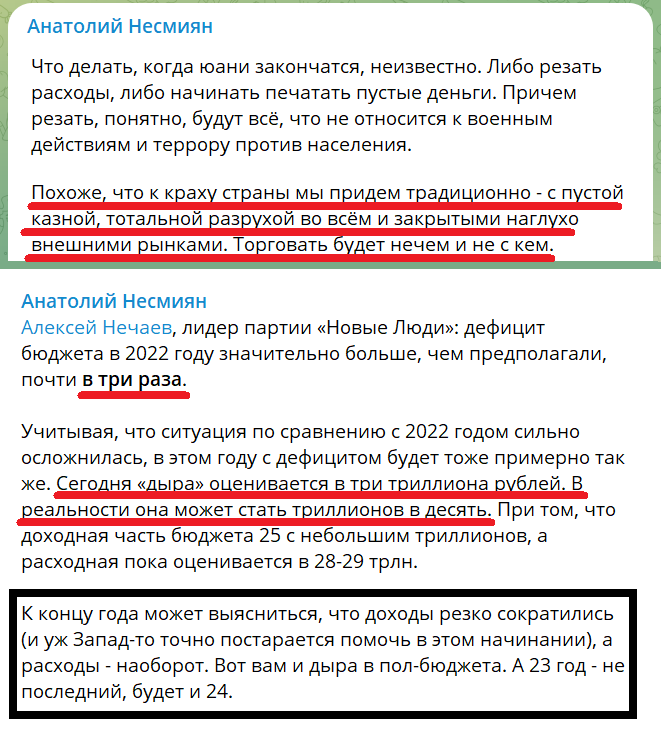 Анатолий Несмиян

Что делать, когда юани закончатся, неизвестно. Либо резать расходы, либо начинать печатать пустые деньги. Причем резать, понятно, будут всё, что не относится к военным действиям и террору против населения.

Похоже, что к краху страны мы придем традиционно - с пустой казной, тотальной разрухой во всём и закрытыми наглухо внешними рынками. Торговать будет нечем и не с кем.

Анатолий Несмиян
Алексей Нечаев, лидер партии «Новые Люди»: дефицит бюджета в 2022 году значительно больше, чем предполагали, почти в три раза.

Учитывая, что ситуация по сравнению с 2022 годом сильно осложнилась, в этом году с дефицитом будет тоже примерно так же. Сегодня «дыра» оценивается в три триллиона рублей. В реальности она может стать триллионов в десять. При том, что доходная часть бюджета 25 с небольшим триллионов, а расходная пока оценивается в 28-29 трлн.

К концу года может выясниться, что доходы резко сократились (и уж Запад-то точно постарается помочь в этом начинании), а расходы - наоборот. Вот вам и дыра в пол-бюджета. А 23 год - не последний, будет и 24.